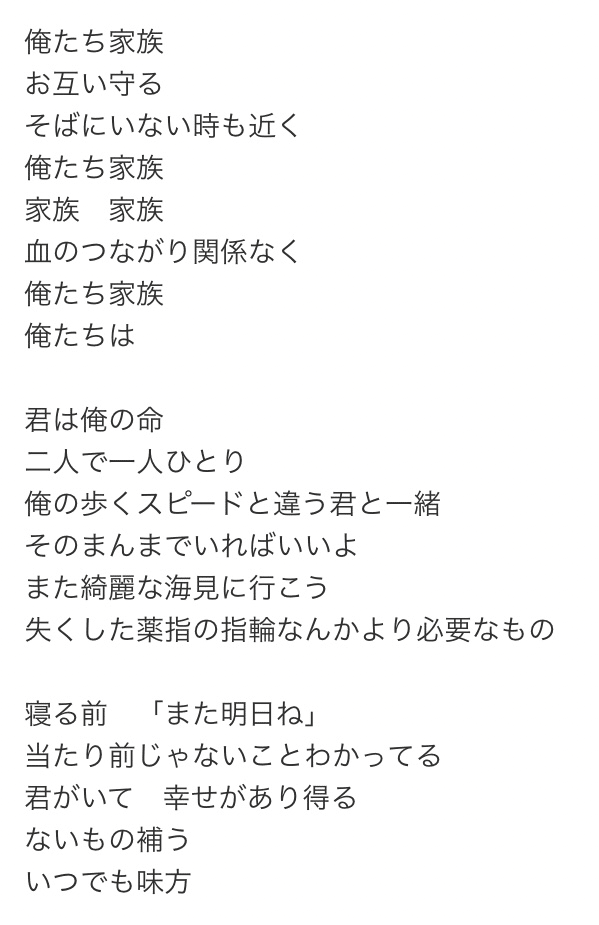 俺たち家族
お互い守る
そばにいない時も近く
俺たち家族
家族　家族
血のつながり関係なく
俺たち家族
俺たちは

君は俺の命
二人で一人ひとり
俺の歩くスピードと違う君と一緒
そのまんまでいればいいよ
また綺麗な海見に行こう
失くした薬指の指輪なんかより必要なもの

寝る前　「また明日ね」
当たり前じゃないことわかってる
君がいて　幸せがあり得る
ないもの補う
いつでも味方